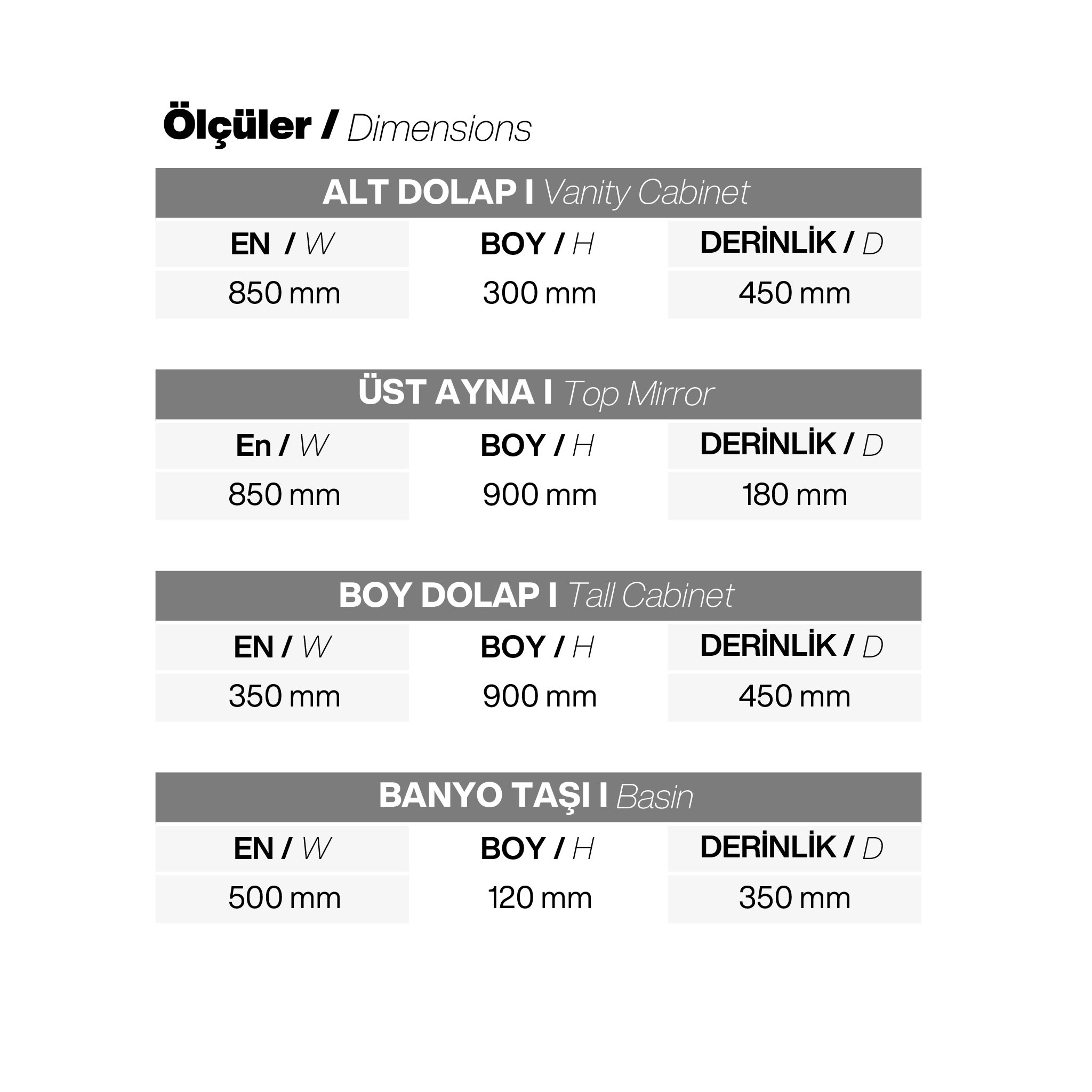 Ölçüler / Dimensions

ALT DOLAP I Vanity Cabinet

| EN / W | BOY / H | DERİNLİK / D |
|---|---|---|
| 850 mm | 300 mm | 450 mm |

ÜST AYNA I Top Mirror

| En / W | BOY / H | DERİNLİK / D |
|---|---|---|
| 850 mm | 900 mm | 180 mm |

BOY DOLAP I Tall Cabinet

| EN / W | BOY / H | DERİNLİK / D |
|---|---|---|
| 350 mm | 900 mm | 450 mm |

BANYO TAŞI I Basin

| EN / W | BOY / H | DERİNLİK / D |
|---|---|---|
| 500 mm | 120 mm | 350 mm |